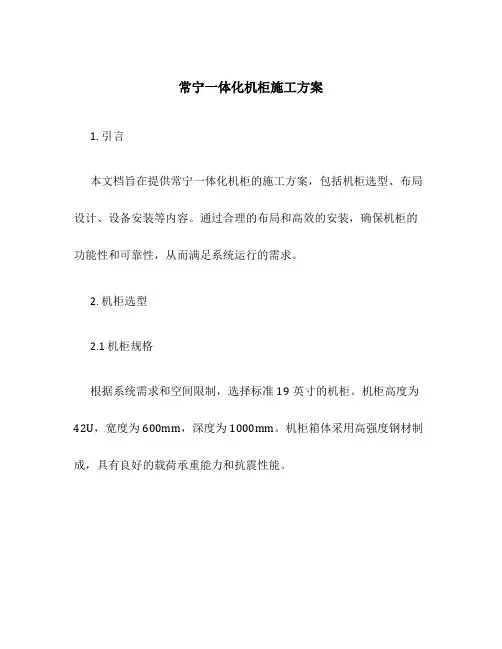 常宁一体化机柜施工方案

1. 引言

本文档旨在提供常宁一体化机柜的施工方案，包括机柜选型、布局设计、设备安装等内容。通过合理的布局和高效的安装，确保机柜的功能性和可靠性，从而满足系统运行的需求。

2. 机柜选型

2.1 机柜规格

根据系统需求和空间限制，选择标准 19 英寸的机柜。机柜高度为 42U，宽度为 600mm，深度为 1000mm。机柜箱体采用高强度钢材制成，具有良好的载荷承重能力和抗震性能。